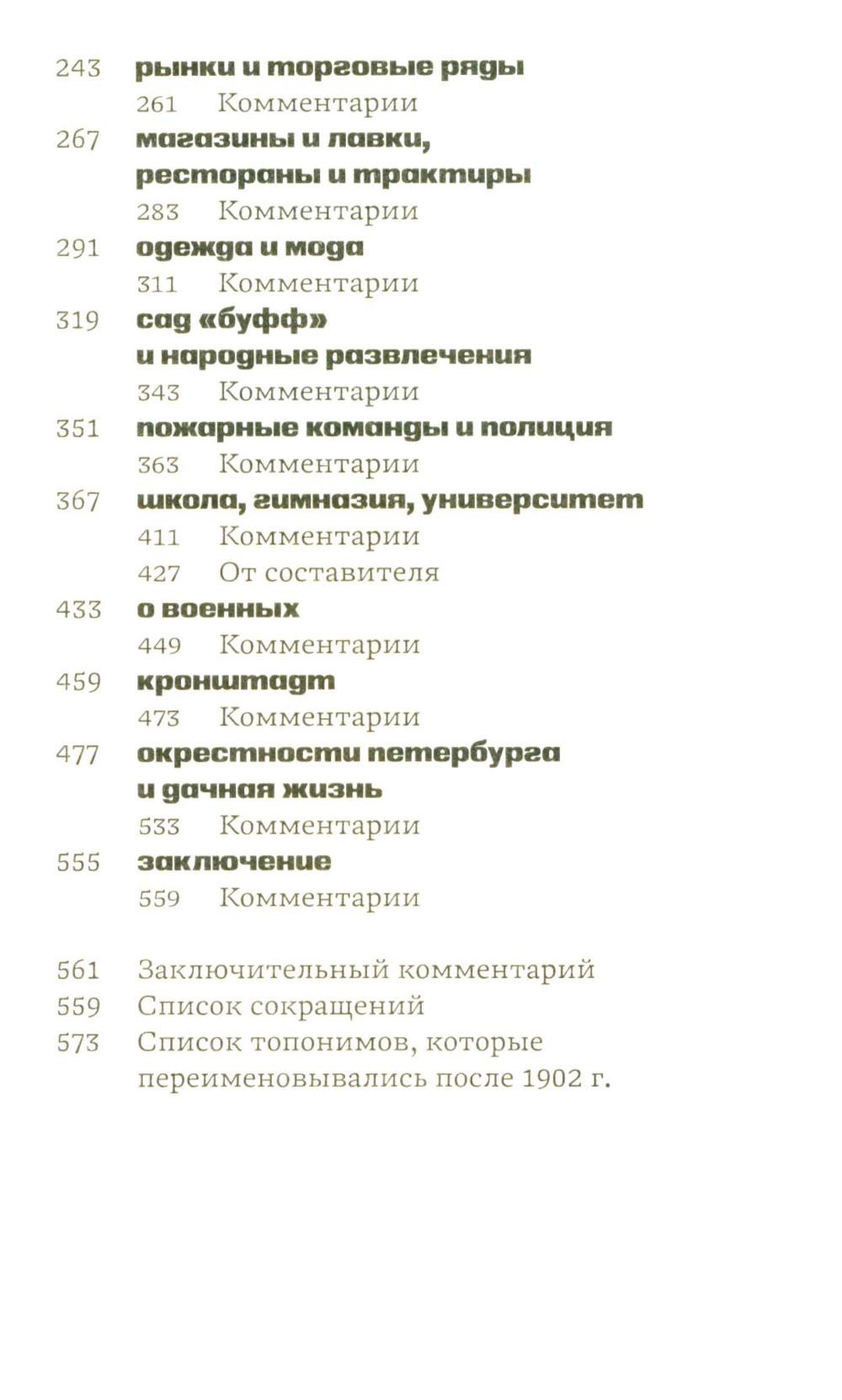 243 рынки и торговые ряды
261 Комментарии
267 магазины и лавки, рестораны и трактиры
283 Комментарии
291 одежда и мода
311 Комментарии
319 сад «буфф» и народные развлечения
343 Комментарии
351 пожарные команды и полиция
363 Комментарии
367 школа, гимназия, университет
411 Комментарии
427 От составителя
433 о военных
449 Комментарии
459 кронштадт
473 Комментарии
477 окрестности петербурга и дачная жизнь
533 Комментарии
555 заключение
559 Комментарии

561 Заключительный комментарий
559 Список сокращений
573 Список топонимов, которые переименовывались после 1902 г.